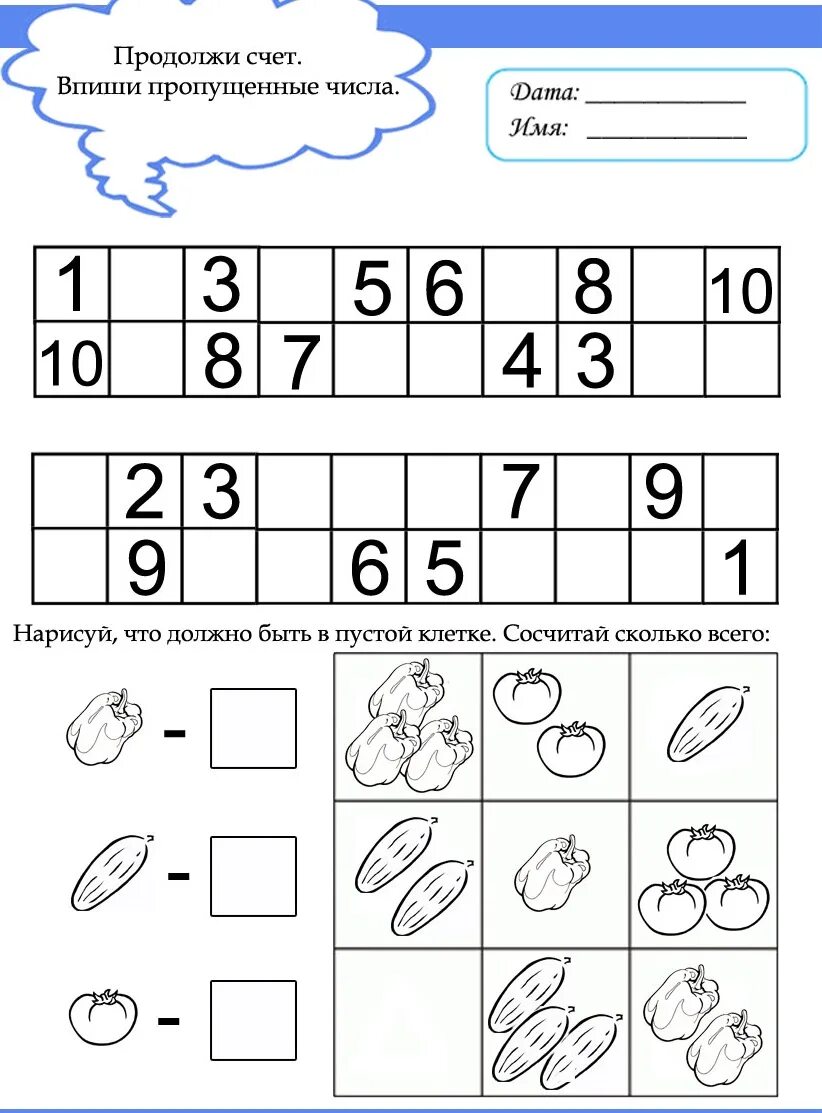 Продолжи счет.
Впиши пропущенные числа.

Дата: ____________
Имя: ____________

| 1 |  | 3 |  | 5 | 6 |  | 8 |  | 10 |
|---|---|---|---|---|---|---|---|---|---|
| 10 |  | 8 | 7 |  |  | 4 | 3 |  |  |

|  | 2 | 3 |  |  |  | 7 |  | 9 |  |
|---|---|---|---|---|---|---|---|---|---|
|  | 9 |  |  | 6 | 5 |  |  |  | 1 |

Нарисуй, что должно быть в пустой клетке. Сосчитай сколько всего:

-

-

-